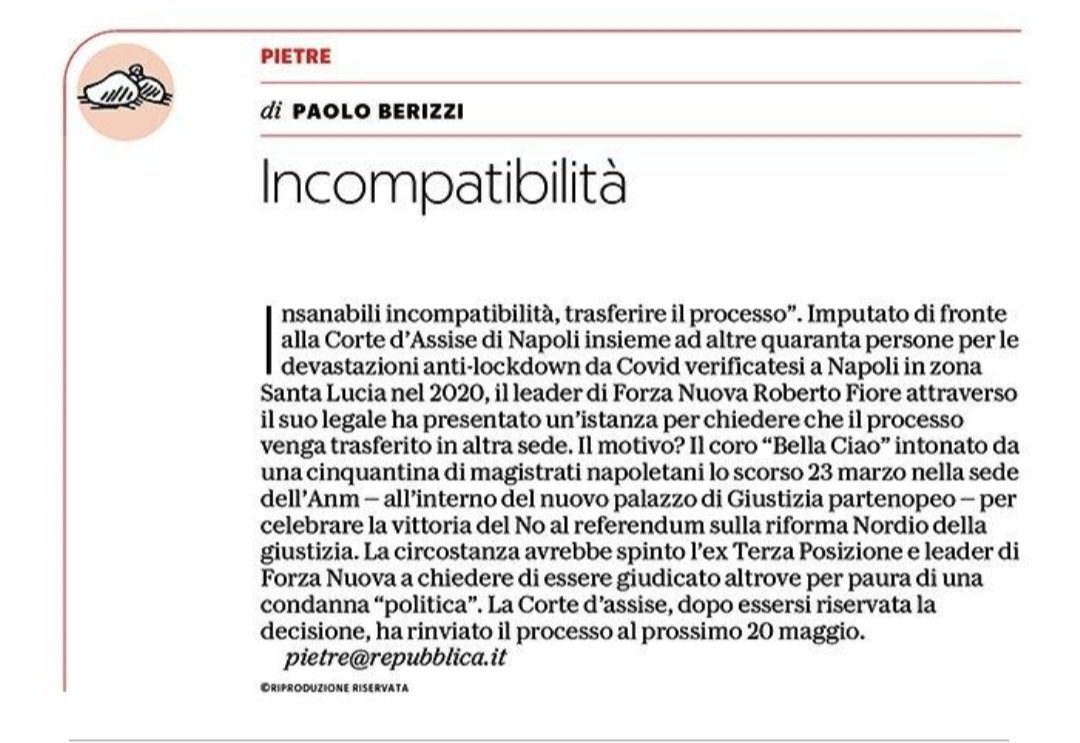 PIETRE

di PAOLO BERIZZI

Incompatibilità

Insanabili incompatibilità, trasferire il processo". Imputato di fronte alla Corte d'Assise di Napoli insieme ad altre quaranta persone per le devastazioni anti-lockdown da Covid verificatesi a Napoli in zona Santa Lucia nel 2020, il leader di Forza Nuova Roberto Fiore attraverso il suo legale ha presentato un'istanza per chiedere che il processo venga trasferito in altra sede. Il motivo? Il coro "Bella Ciao" intonato da una cinquantina di magistrati napoletani lo scorso 23 marzo nella sede dell'Anm – all'interno del nuovo palazzo di Giustizia partenopeo – per celebrare la vittoria del No al referendum sulla riforma Nordio della giustizia. La circostanza avrebbe spinto l'ex Terza Posizione e leader di Forza Nuova a chiedere di essere giudicato altrove per paura di una condanna "politica". La Corte d'assise, dopo essersi riservata la decisione, ha rinviato il processo al prossimo 20 maggio.
pietre@repubblica.it

©RIPRODUZIONE RISERVATA